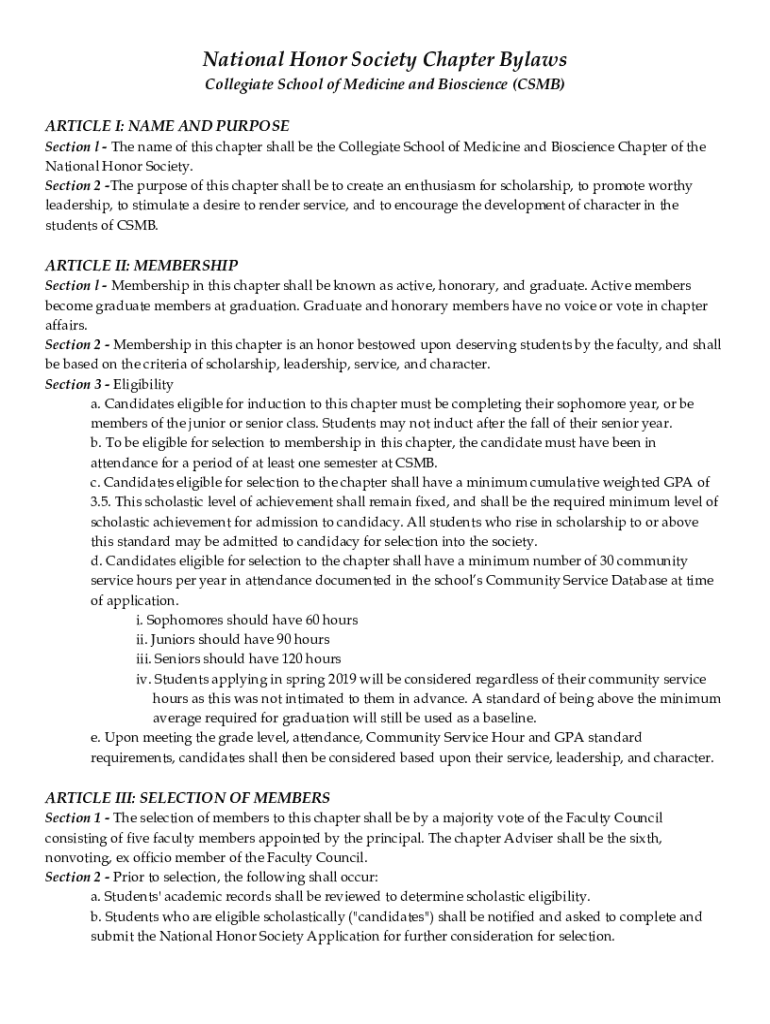 National Honor Society Chapter Bylaws
Collegiate School of Medicine and Bioscience (CSMB)

ARTICLE I: NAME AND PURPOSE
Section l - The name of this chapter shall be the Collegiate School of Medicine and Bioscience Chapter of the National Honor Society.
Section 2 -The purpose of this chapter shall be to create an enthusiasm for scholarship, to promote worthy leadership, to stimulate a desire to render service, and to encourage the development of character in the students of CSMB.

ARTICLE II: MEMBERSHIP
Section l - Membership in this chapter shall be known as active, honorary, and graduate. Active members become graduate members at graduation. Graduate and honorary members have no voice or vote in chapter affairs.
Section 2 - Membership in this chapter is an honor bestowed upon deserving students by the faculty, and shall be based on the criteria of scholarship, leadership, service, and character.
Section 3 - Eligibility
a. Candidates eligible for induction to this chapter must be completing their sophomore year, or be members of the junior or senior class. Students may not induct after the fall of their senior year.
b. To be eligible for selection to membership in this chapter, the candidate must have been in attendance for a period of at least one semester at CSMB.
c. Candidates eligible for selection to the chapter shall have a minimum cumulative weighted GPA of 3.5. This scholastic level of achievement shall remain fixed, and shall be the required minimum level of scholastic achievement for admission to candidacy. All students who rise in scholarship to or above this standard may be admitted to candidacy for selection into the society.
d. Candidates eligible for selection to the chapter shall have a minimum number of 30 community service hours per year in attendance documented in the school's Community Service Database at time of application.
i. Sophomores should have 60 hours
ii. Juniors should have 90 hours
iii. Seniors should have 120 hours
iv. Students applying in spring 2019 will be considered regardless of their community service hours as this was not intimated to them in advance. A standard of being above the minimum average required for graduation will still be used as a baseline.
e. Upon meeting the grade level, attendance, Community Service Hour and GPA standard requirements, candidates shall then be considered based upon their service, leadership, and character.

ARTICLE III: SELECTION OF MEMBERS
Section 1 - The selection of members to this chapter shall be by a majority vote of the Faculty Council consisting of five faculty members appointed by the principal. The chapter Adviser shall be the sixth, nonvoting, ex officio member of the Faculty Council.
Section 2 - Prior to selection, the following shall occur:
a. Students' academic records shall be reviewed to determine scholastic eligibility.
b. Students who are eligible scholastically ("candidates") shall be notified and asked to complete and submit the National Honor Society Application for further consideration for selection.